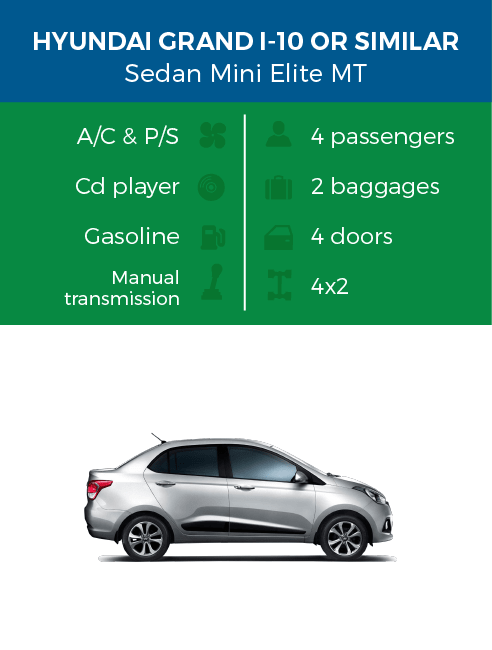 HYUNDAI GRAND I-10 OR SIMILAR
Sedan Mini Elite MT

A/C & P/S

Cd player

Gasoline

Manual transmission

4 passengers

2 baggages

4 doors

4x2